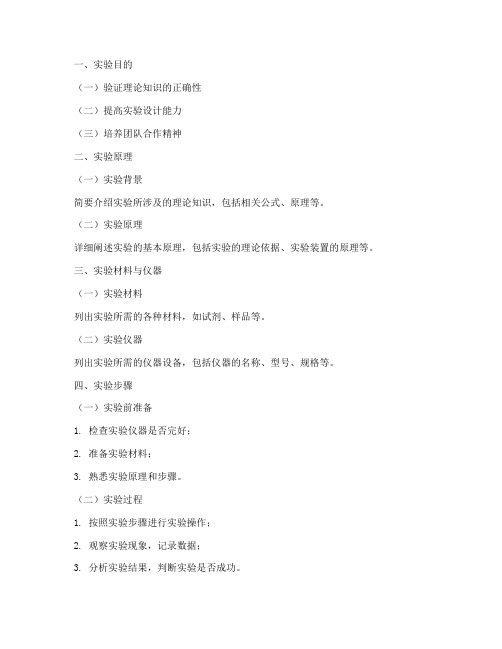 一、实验目的

（一）验证理论知识的正确性

（二）提高实验设计能力

（三）培养团队合作精神

二、实验原理

（一）实验背景

简要介绍实验所涉及的理论知识，包括相关公式、原理等。

（二）实验原理

详细阐述实验的基本原理，包括实验的理论依据、实验装置的原理等。

三、实验材料与仪器

（一）实验材料

列出实验所需的各种材料，如试剂、样品等。

（二）实验仪器

列出实验所需的仪器设备，包括仪器的名称、型号、规格等。

四、实验步骤

（一）实验前准备

1. 检查实验仪器是否完好；

2. 准备实验材料；

3. 熟悉实验原理和步骤。

（二）实验过程

1. 按照实验步骤进行实验操作；

2. 观察实验现象，记录数据；

3. 分析实验结果，判断实验是否成功。